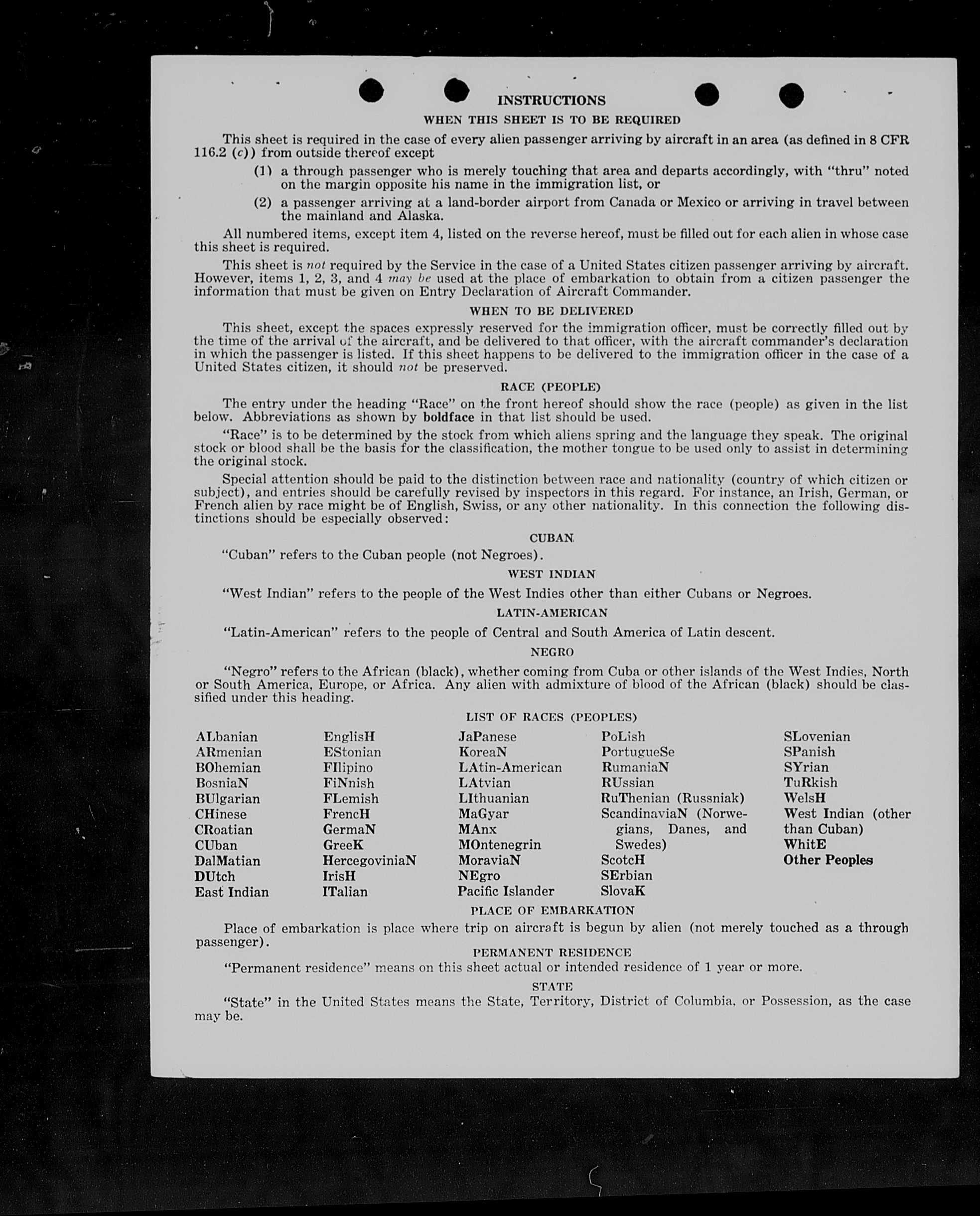 INSTRUCTIONS

WHEN THIS SHEET IS TO BE REQUIRED

This sheet is required in the case of every alien passenger arriving by aircraft in an area (as defined in 8 CFR 116.2 (c)) from outside thereof except

(1) a through passenger who is merely touching that area and departs accordingly, with "thru" noted on the margin opposite his name in the immigration list, or

(2) a passenger arriving at a land-border airport from Canada or Mexico or arriving in travel between the mainland and Alaska.

All numbered items, except item 4, listed on the reverse hereof, must be filled out for each alien in whose case this sheet is required.

This sheet is not required by the Service in the case of a United States citizen passenger arriving by aircraft. However, items 1, 2, 3, and 4 may be used at the place of embarkation to obtain from a citizen passenger the information that must be given on Entry Declaration of Aircraft Commander.

WHEN TO BE DELIVERED

This sheet, except the spaces expressly reserved for the immigration officer, must be correctly filled out by the time of the arrival of the aircraft, and be delivered to that officer, with the aircraft commander's declaration in which the passenger is listed. If this sheet happens to be delivered to the immigration officer in the case of a United States citizen, it should not be preserved.

RACE (PEOPLE)

The entry under the heading "Race" on the front hereof should show the race (people) as given in the list below. Abbreviations as shown by boldface in that list should be used.

"Race" is to be determined by the stock from which aliens spring and the language they speak. The original stock or blood shall be the basis for the classification, the mother tongue to be used only to assist in determining the original stock.

Special attention should be paid to the distinction between race and nationality (country of which citizen or subject), and entries should be carefully revised by inspectors in this regard. For instance, an Irish, German, or French alien by race might be of English, Swiss, or any other nationality. In this connection the following distinctions should be especially observed:

CUBAN

"Cuban" refers to the Cuban people (not Negroes).

WEST INDIAN

"West Indian" refers to the people of the West Indies other than either Cubans or Negroes.

LATIN-AMERICAN

"Latin-American" refers to the people of Central and South America of Latin descent.

NEGRO

"Negro" refers to the African (black), whether coming from Cuba or other islands of the West Indies, North or South America, Europe, or Africa. Any alien with admixture of blood of the African (black) should be classified under this heading.

LIST OF RACES (PEOPLES)

ALbanian
ARmenian
BOhemian
BosniaN
BUlgarian
CHinese
CRoatian
CUban
DalMatian
DUtch
East Indian

EnglisH
EStonian
FIlipino
FiNnish
FLemish
FrencH
GermaN
GreeK
HercegoviniaN
IrisH
ITalian

JaPanese
KoreaN
LAtin-American
LAtvian
LIthuanian
MaGyar
MAnx
MOntenegrin
MoraviaN
NEgro
Pacific Islander

PoLish
PortugueSe
RumaniaN
RUssian
RuThenian (Russniak)
ScandinaviaN (Norwegians, Danes, and Swedes)
ScotcH
SErbian
SlovaK

SLovenian
SPanish
SYrian
TuRkish
WelsH
West Indian (other than Cuban)
WhitE
Other Peoples

PLACE OF EMBARKATION

Place of embarkation is place where trip on aircraft is begun by alien (not merely touched as a through passenger).

PERMANENT RESIDENCE

"Permanent residence" means on this sheet actual or intended residence of 1 year or more.

STATE

"State" in the United States means the State, Territory, District of Columbia, or Possession, as the case may be.